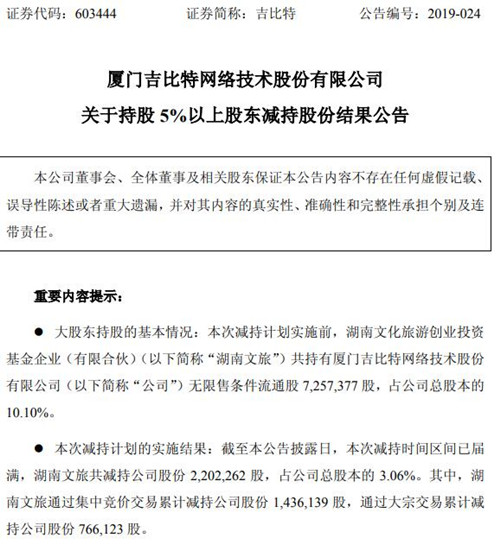 证券代码：603444　　证券简称：吉比特　　公告编号：2019-024

厦门吉比特网络技术股份有限公司
关于持股 5%以上股东减持股份结果公告

本公司董事会、全体董事及相关股东保证本公告内容不存在任何虚假记载、误导性陈述或者重大遗漏，并对其内容的真实性、准确性和完整性承担个别及连带责任。

重要内容提示：

● 大股东持股的基本情况：本次减持计划实施前，湖南文化旅游创业投资基金企业（有限合伙）（以下简称“湖南文旅”）共持有厦门吉比特网络技术股份有限公司（以下简称“公司”）无限售条件流通股 7,257,377 股，占公司总股本的 10.10%。

● 本次减持计划的实施结果：截至本公告披露日，本次减持时间区间已届满，湖南文旅共减持公司股份 2,202,262 股，占公司总股本的 3.06%。其中，湖南文旅通过集中竞价交易累计减持公司股份 1,436,139 股，通过大宗交易累计减持公司股份 766,123 股。